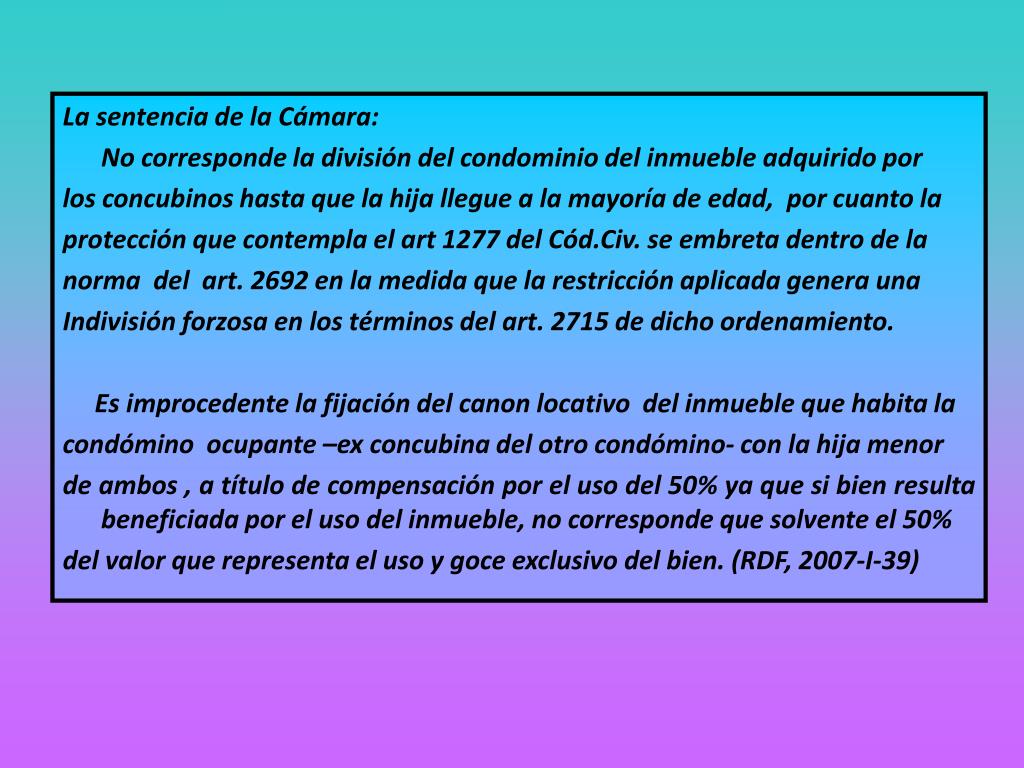 La sentencia de la Cámara:

No corresponde la división del condominio del inmueble adquirido por los concubinos hasta que la hija llegue a la mayoría de edad, por cuanto la protección que contempla el art 1277 del Cód.Civ. se embreta dentro de la norma del art. 2692 en la medida que la restricción aplicada genera una Indivisión forzosa en los términos del art. 2715 de dicho ordenamiento.

Es improcedente la fijación del canon locativo del inmueble que habita la condómino ocupante –ex concubina del otro condómino- con la hija menor de ambos , a título de compensación por el uso del 50% ya que si bien resulta beneficiada por el uso del inmueble, no corresponde que solvente el 50% del valor que representa el uso y goce exclusivo del bien. (RDF, 2007-I-39)